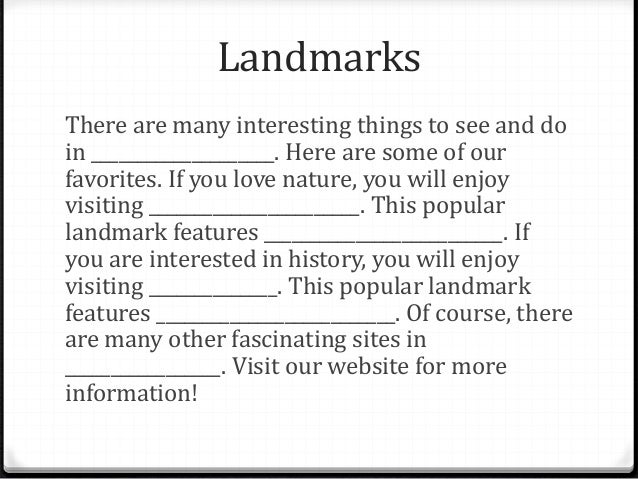 Landmarks

There are many interesting things to see and do in ____. Here are some of our favorites. If you love nature, you will enjoy visiting ____. This popular landmark features ____. If you are interested in history, you will enjoy visiting ____. This popular landmark features ____. Of course, there are many other fascinating sites in ____. Visit our website for more information!